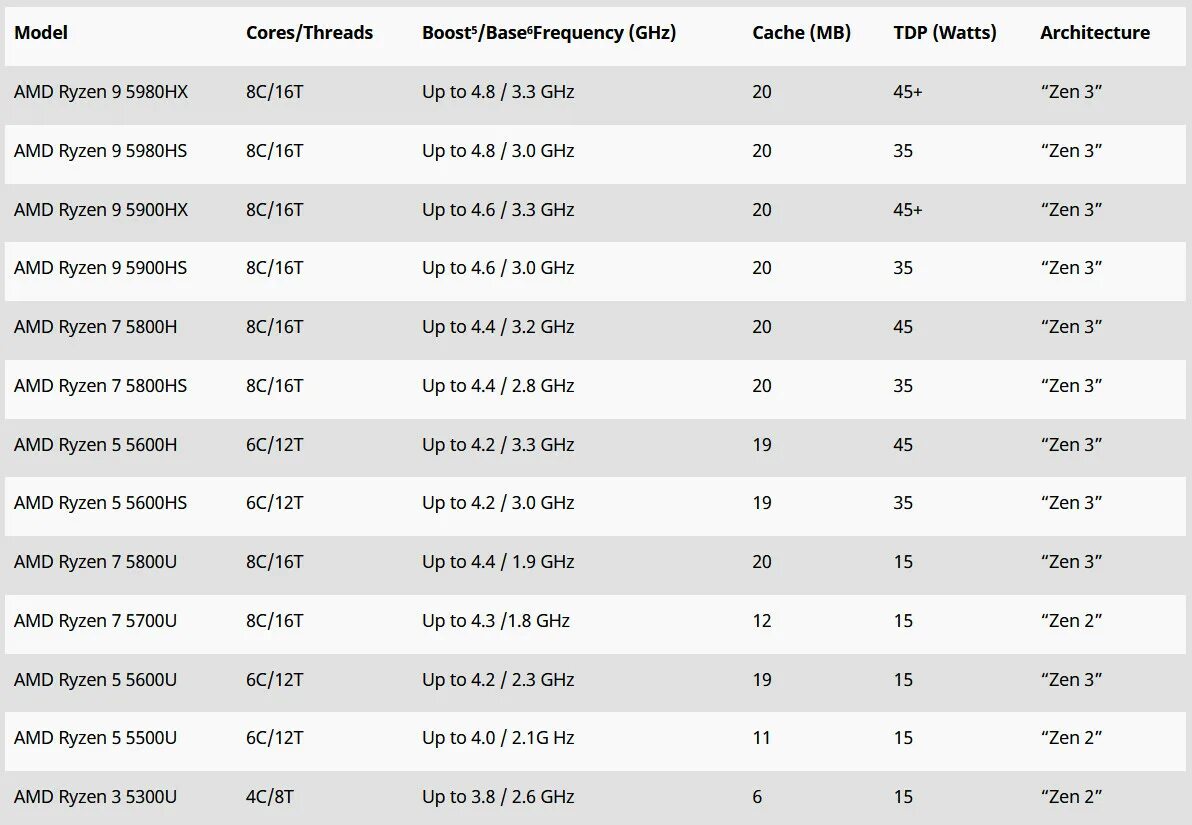 | Model | Cores/Threads | Boost$^5$/Base$^6$Frequency (GHz) | Cache (MB) | TDP (Watts) | Architecture |
|---|---|---|---|---|---|
| AMD Ryzen 9 5980HX | 8C/16T | Up to 4.8 / 3.3 GHz | 20 | 45+ | “Zen 3” |
| AMD Ryzen 9 5980HS | 8C/16T | Up to 4.8 / 3.0 GHz | 20 | 35 | “Zen 3” |
| AMD Ryzen 9 5900HX | 8C/16T | Up to 4.6 / 3.3 GHz | 20 | 45+ | “Zen 3” |
| AMD Ryzen 9 5900HS | 8C/16T | Up to 4.6 / 3.0 GHz | 20 | 35 | “Zen 3” |
| AMD Ryzen 7 5800H | 8C/16T | Up to 4.4 / 3.2 GHz | 20 | 45 | “Zen 3” |
| AMD Ryzen 7 5800HS | 8C/16T | Up to 4.4 / 2.8 GHz | 20 | 35 | “Zen 3” |
| AMD Ryzen 5 5600H | 6C/12T | Up to 4.2 / 3.3 GHz | 19 | 45 | “Zen 3” |
| AMD Ryzen 5 5600HS | 6C/12T | Up to 4.2 / 3.0 GHz | 19 | 35 | “Zen 3” |
| AMD Ryzen 7 5800U | 8C/16T | Up to 4.4 / 1.9 GHz | 20 | 15 | “Zen 3” |
| AMD Ryzen 7 5700U | 8C/16T | Up to 4.3 /1.8 GHz | 12 | 15 | “Zen 2” |
| AMD Ryzen 5 5600U | 6C/12T | Up to 4.2 / 2.3 GHz | 19 | 15 | “Zen 3” |
| AMD Ryzen 5 5500U | 6C/12T | Up to 4.0 / 2.1G Hz | 11 | 15 | “Zen 2” |
| AMD Ryzen 3 5300U | 4C/8T | Up to 3.8 / 2.6 GHz | 6 | 15 | “Zen 2” |